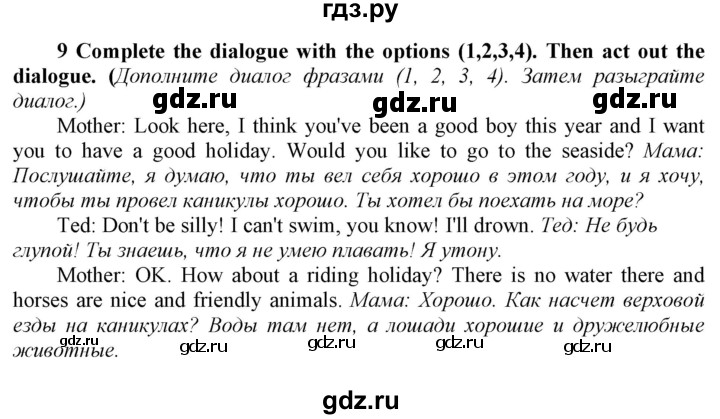 гдз.ру

9 Complete the dialogue with the options (1,2,3,4). Then act out the dialogue. (Дополните диалог фразами (1, 2, 3, 4). Затем разыграйте диалог.)

gdz.ru gdz.ru gdz.ru

Mother: Look here, I think you've been a good boy this year and I want you to have a good holiday. Would you like to go to the seaside? Мама: Послушайте, я думаю, что ты вел себя хорошо в этом году, и я хочу, чтобы ты провел каникулы хорошо. Ты хотел бы поехать на море?

Ted: Don't be silly! I can't swim, you know! I'll drown. Тед: Не будь глупой! Ты знаешь, что я не умею плавать! Я утону.

Mother: OK. How about a riding holiday? There is no water there and horses are nice and friendly animals. Мама: Хорошо. Как насчет верховой езды на каникулах? Воды там нет, а лошади хорошие и дружелюбные животные.

gdz.ru gdz.ru gdz.ru gdz.ru gdz.ru

gdz.ru